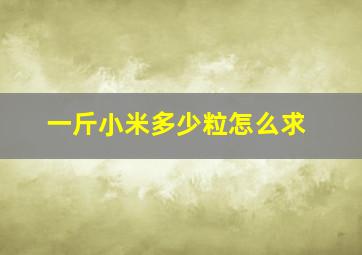 一斤小米多少粒怎么求